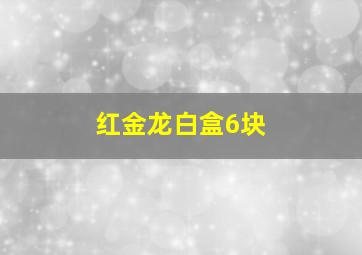 红金龙白盒6块